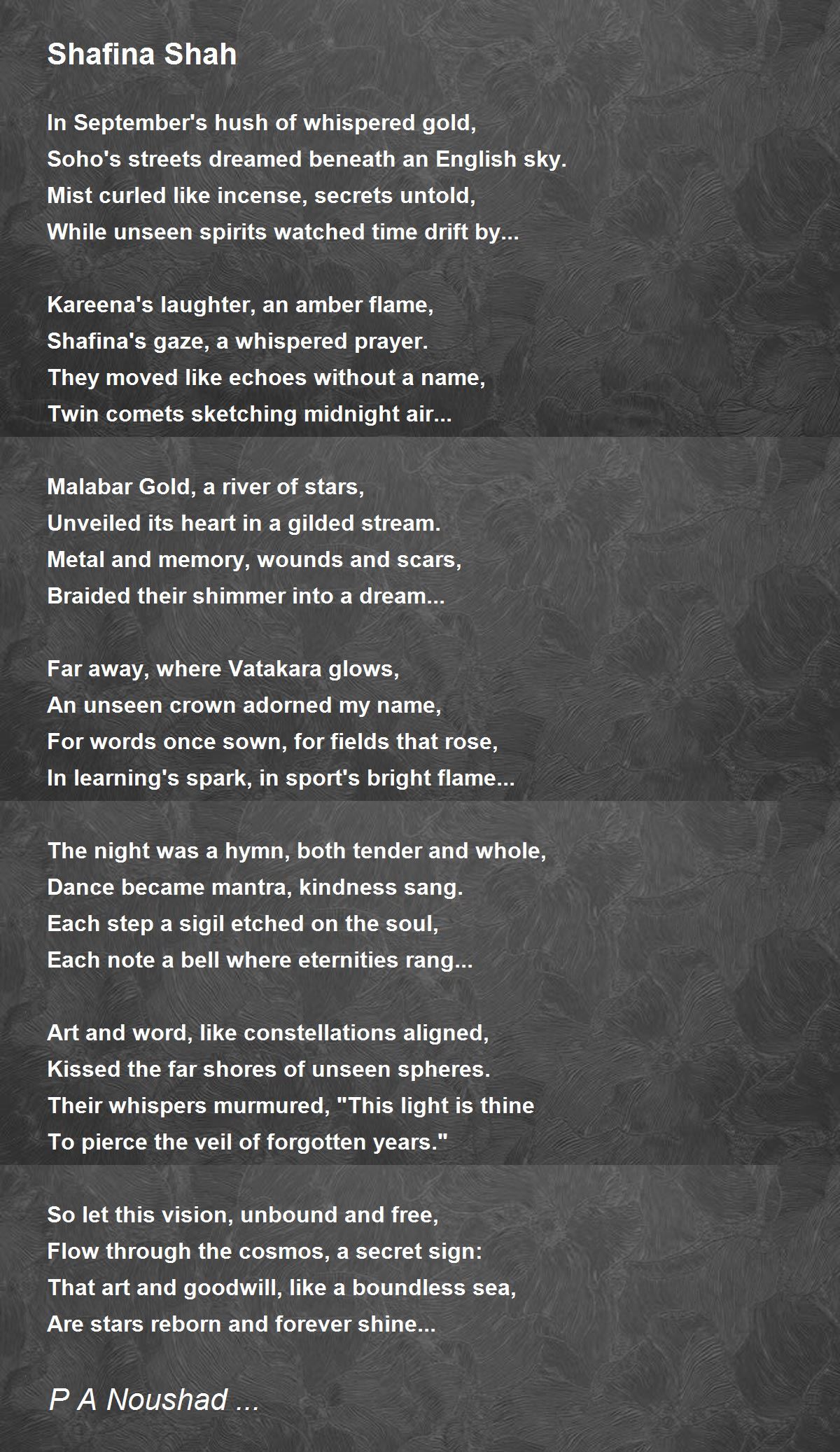 Shafina Shah

In September's hush of whispered gold,
Soho's streets dreamed beneath an English sky.
Mist curled like incense, secrets untold,
While unseen spirits watched time drift by...

Kareena's laughter, an amber flame,
Shafina's gaze, a whispered prayer.
They moved like echoes without a name,
Twin comets sketching midnight air...

Malabar Gold, a river of stars,
Unveiled its heart in a gilded stream.
Metal and memory, wounds and scars,
Braided their shimmer into a dream...

Far away, where Vatakara glows,
An unseen crown adorned my name,
For words once sown, for fields that rose,
In learning's spark, in sport's bright flame...

The night was a hymn, both tender and whole,
Dance became mantra, kindness sang.
Each step a sigil etched on the soul,
Each note a bell where eternities rang...

Art and word, like constellations aligned,
Kissed the far shores of unseen spheres.
Their whispers murmured, "This light is thine
To pierce the veil of forgotten years."

So let this vision, unbound and free,
Flow through the cosmos, a secret sign:
That art and goodwill, like a boundless sea,
Are stars reborn and forever shine...

P A Noushad ...